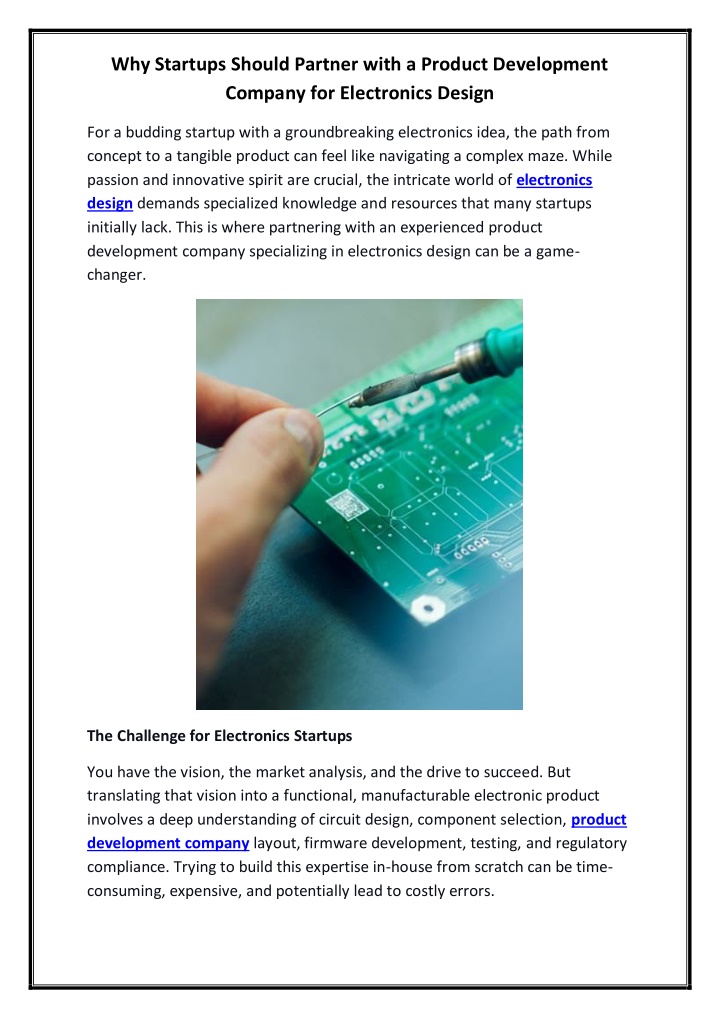 Why Startups Should Partner with a Product Development Company for Electronics Design

For a budding startup with a groundbreaking electronics idea, the path from concept to a tangible product can feel like navigating a complex maze. While passion and innovative spirit are crucial, the intricate world of electronics design demands specialized knowledge and resources that many startups initially lack. This is where partnering with an experienced product development company specializing in electronics design can be a game-changer.

The Challenge for Electronics Startups

You have the vision, the market analysis, and the drive to succeed. But translating that vision into a functional, manufacturable electronic product involves a deep understanding of circuit design, component selection, product development company layout, firmware development, testing, and regulatory compliance. Trying to build this expertise in-house from scratch can be time-consuming, expensive, and potentially lead to costly errors.